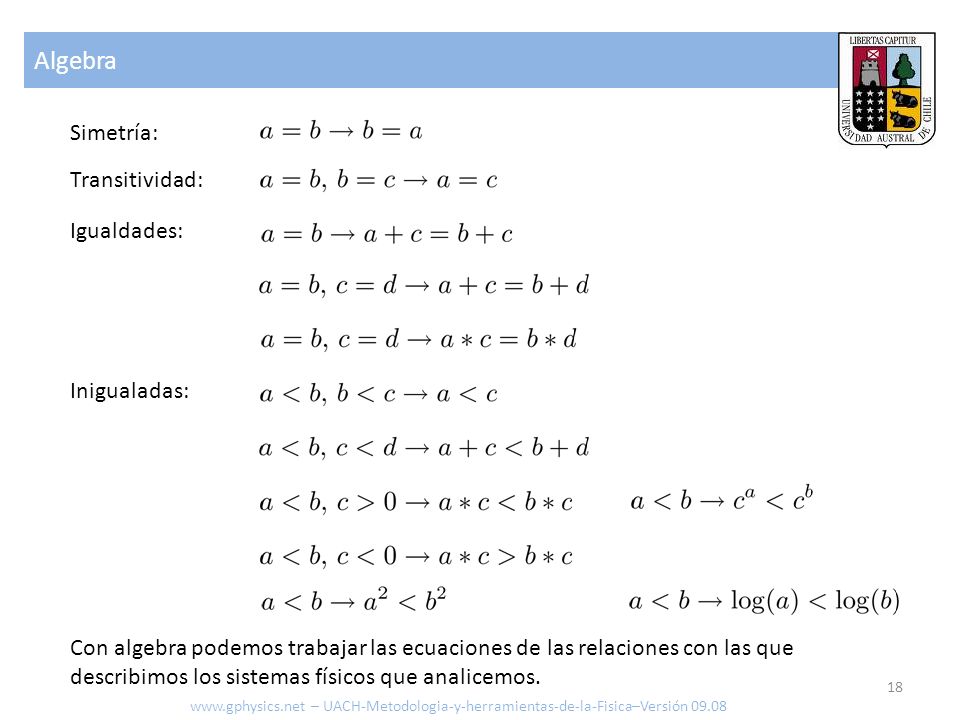 Algebra

LIBERTAS CAPITUR
UNIVERSIDAD AUSTRAL DE CHILE

Simetría: $a = b \rightarrow b = a$

Transitividad: $a = b,\ b = c \rightarrow a = c$

Igualdades: $a = b \rightarrow a + c = b + c$

$a = b,\ c = d \rightarrow a + c = b + d$

$a = b,\ c = d \rightarrow a * c = b * d$

Inigualadas: $a < b,\ b < c \rightarrow a < c$

$a < b,\ c < d \rightarrow a + c < b + d$

$a < b,\ c > 0 \rightarrow a * c < b * c$

$a < b \rightarrow c^a < c^b$

$a < b,\ c < 0 \rightarrow a * c > b * c$

$a < b \rightarrow a^2 < b^2$

$a < b \rightarrow \log(a) < \log(b)$

Con algebra podemos trabajar las ecuaciones de las relaciones con las que describimos los sistemas físicos que analicemos.

18

www.gphysics.net – UACH-Metodologia-y-herramientas-de-la-Fisica–Versión 09.08